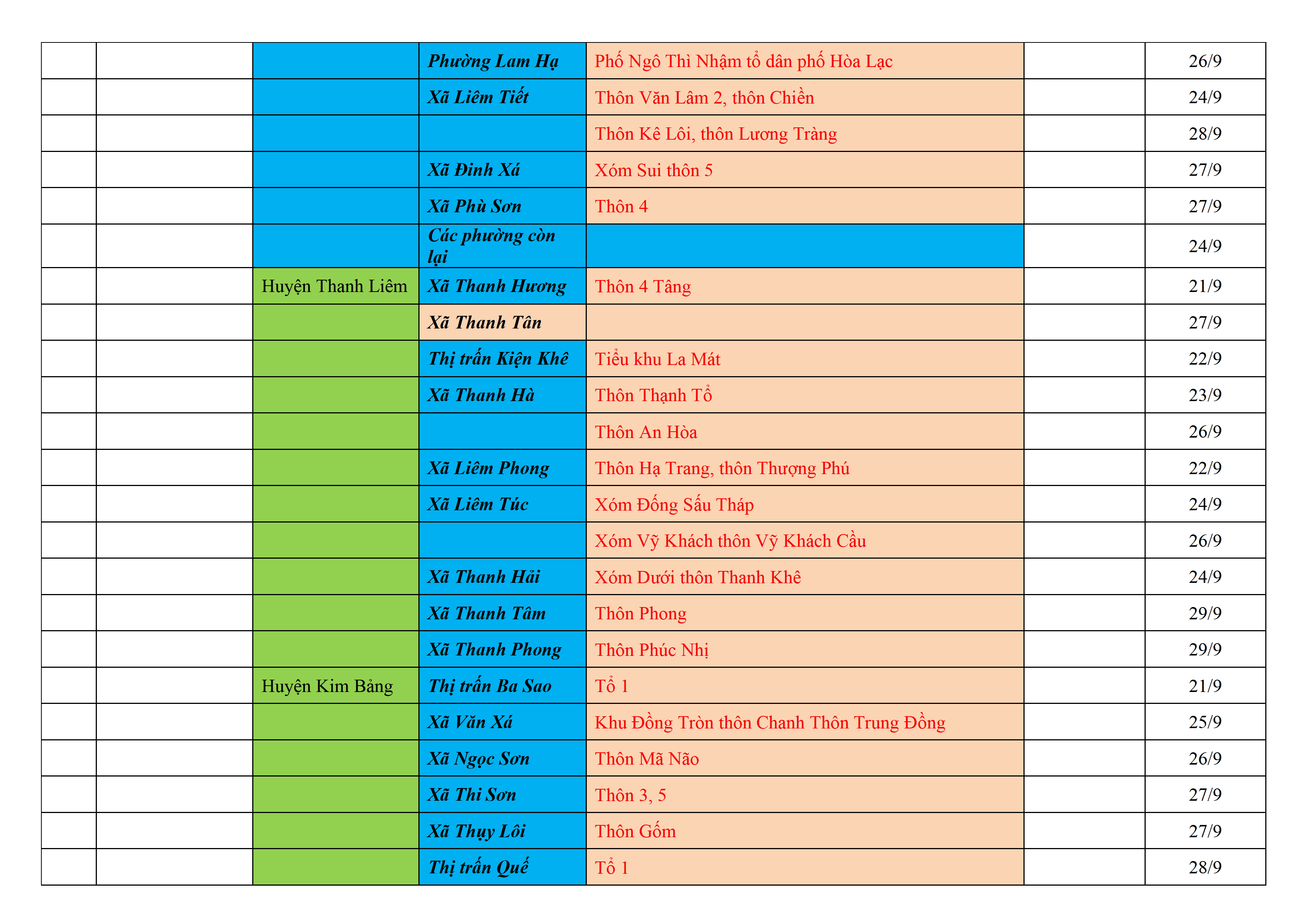 |  |  |  |  |  |  |  |
|---|---|---|---|---|---|---|
|  |  |  | Phường Lam Hạ | Phố Ngô Thì Nhậm tổ dân phố Hòa Lạc |  | 26/9 |
|  |  |  | Xã Liêm Tiết | Thôn Văn Lâm 2, thôn Chiền |  | 24/9 |
|  |  |  |  | Thôn Kê Lôi, thôn Lương Tràng |  | 28/9 |
|  |  |  | Xã Đinh Xá | Xóm Sui thôn 5 |  | 27/9 |
|  |  |  | Xã Phù Sơn | Thôn 4 |  | 27/9 |
|  |  |  | Các phường còn lại |  |  | 24/9 |
|  |  | Huyện Thanh Liêm | Xã Thanh Hương | Thôn 4 Tâng |  | 21/9 |
|  |  |  | Xã Thanh Tân |  |  | 27/9 |
|  |  |  | Thị trấn Kiện Khê | Tiểu khu La Mát |  | 22/9 |
|  |  |  | Xã Thanh Hà | Thôn Thạnh Tổ |  | 23/9 |
|  |  |  |  | Thôn An Hòa |  | 26/9 |
|  |  |  | Xã Liêm Phong | Thôn Hạ Trang, thôn Thượng Phú |  | 22/9 |
|  |  |  | Xã Liêm Túc | Xóm Đống Sấu Tháp |  | 24/9 |
|  |  |  |  | Xóm Vỹ Khách thôn Vỹ Khách Cầu |  | 26/9 |
|  |  |  | Xã Thanh Hải | Xóm Dưới thôn Thanh Khê |  | 24/9 |
|  |  |  | Xã Thanh Tâm | Thôn Phong |  | 29/9 |
|  |  |  | Xã Thanh Phong | Thôn Phúc Nhị |  | 29/9 |
|  |  | Huyện Kim Bảng | Thị trấn Ba Sao | Tổ 1 |  | 21/9 |
|  |  |  | Xã Văn Xá | Khu Đồng Tròn thôn Chanh Thôn Trung Đồng |  | 25/9 |
|  |  |  | Xã Ngọc Sơn | Thôn Mã Não |  | 26/9 |
|  |  |  | Xã Thi Sơn | Thôn 3, 5 |  | 27/9 |
|  |  |  | Xã Thụy Lôi | Thôn Gốm |  | 27/9 |
|  |  |  | Thị trấn Quế | Tổ 1 |  | 28/9 |